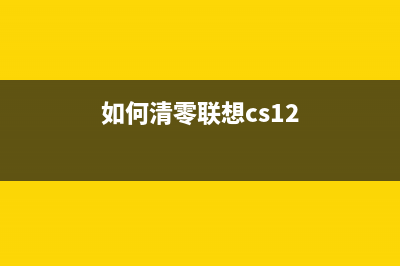 如何清零联想cs12